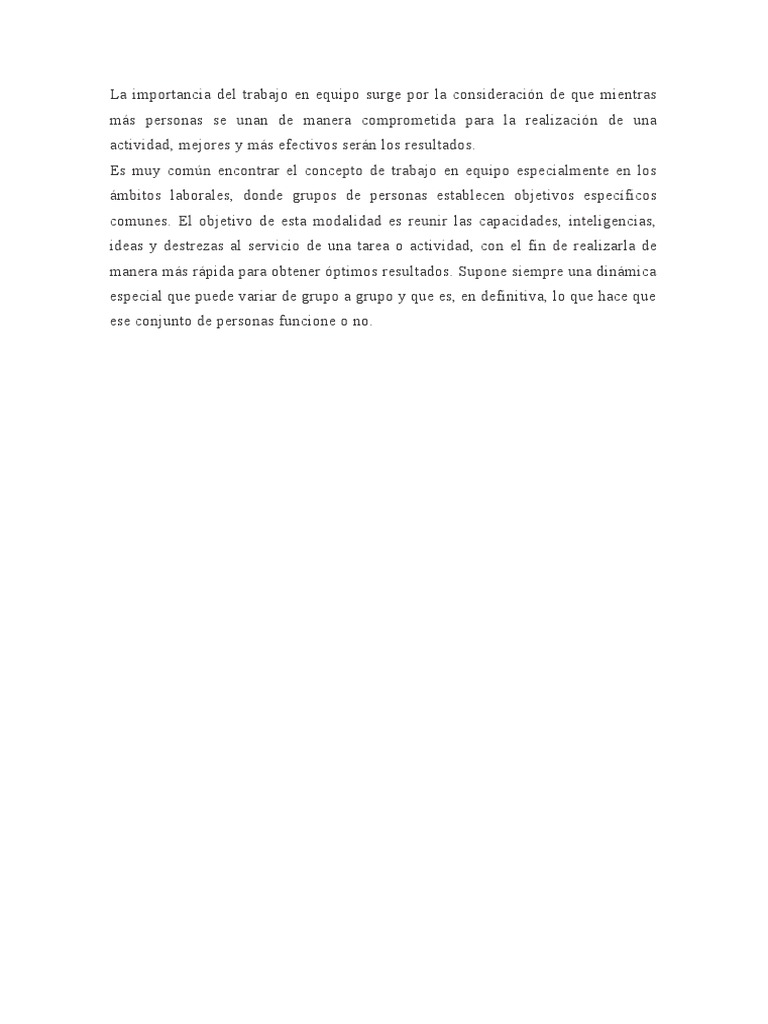 La importancia del trabajo en equipo surge por la consideración de que mientras más personas se unan de manera comprometida para la realización de una actividad, mejores y más efectivos serán los resultados.
Es muy común encontrar el concepto de trabajo en equipo especialmente en los ámbitos laborales, donde grupos de personas establecen objetivos específicos comunes. El objetivo de esta modalidad es reunir las capacidades, inteligencias, ideas y destrezas al servicio de una tarea o actividad, con el fin de realizarla de manera más rápida para obtener óptimos resultados. Supone siempre una dinámica especial que puede variar de grupo a grupo y que es, en definitiva, lo que hace que ese conjunto de personas funcione o no.